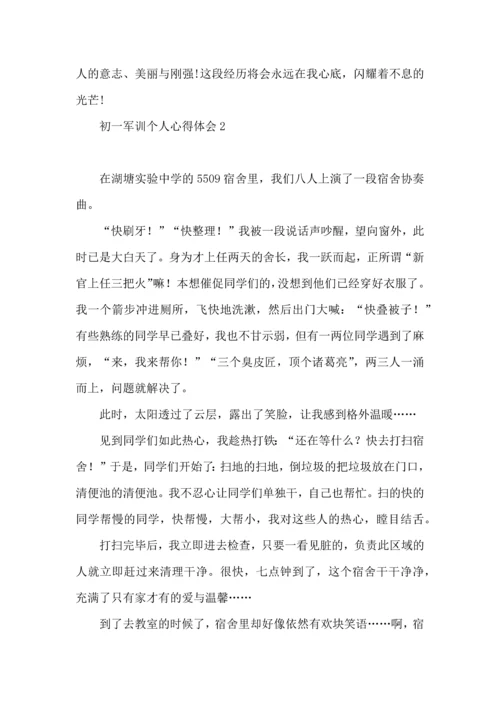 人的意志、美丽与刚强!这段经历将会永远在我心底，闪耀着不息的光芒!

初一军训个人心得体会 2

在湖塘实验中学的 5509 宿舍里，我们八人上演了一段宿舍协奏曲。

“快刷牙！”“快整理！”我被一段说话声吵醒，望向窗外，此时已是大白天了。身为才上任两天的舍长，我一跃而起，正所谓“新官上任三把火”嘛！本想催促同学们的，没想到他们已经穿好衣服了。我一个箭步冲进厕所，飞快地洗漱，然后出门大喊：“快叠被子！”有些熟练的同学早已叠好，我也不甘示弱，但有一两位同学遇到了麻烦，“来，我来帮你！”“三个臭皮匠，顶个诸葛亮”，两三人一涌而上，问题就解决了。

此时，太阳透过了云层，露出了笑脸，让我感到格外温暖……

见到同学们如此热心，我趁热打铁：“还在等什么？快去打扫宿舍！”于是，同学们开始了：扫地的扫地，倒垃圾的把垃圾放在门口，清便池的清便池。我不忍心让同学们单独干，自己也帮忙。扫的快的同学帮慢的同学，快帮慢，大帮小，我对这些人的热心，瞠目结舌。

打扫完毕后，我立即进去检查，只要一看见脏的，负责此区域的人就立即赶过来清理干净。很快，七点钟到了，这个宿舍干干净净，充满了只有家才有的爱与温馨……

到了去教室的时候了，宿舍里却好像依然有欢块笑语……啊，宿